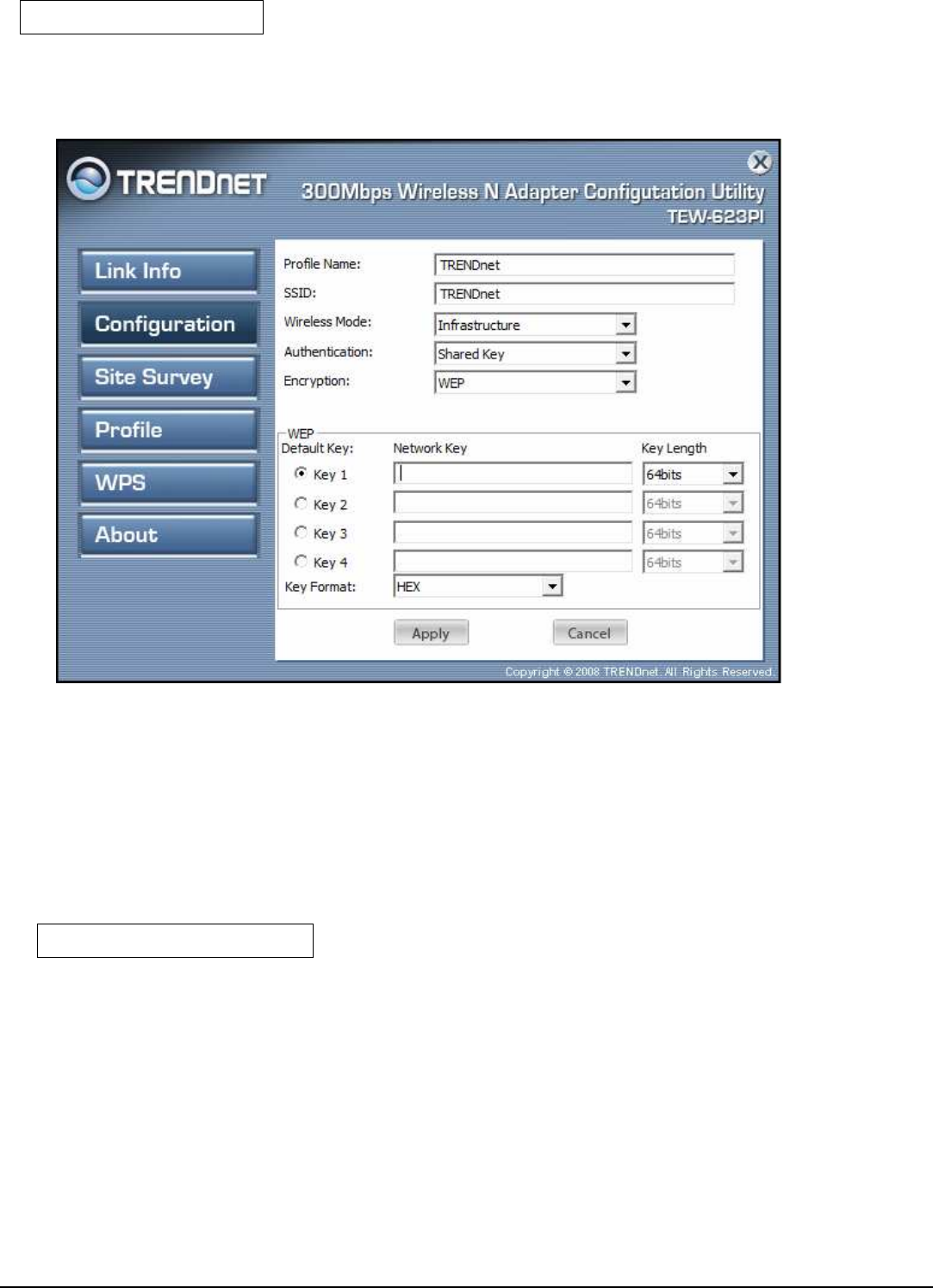 TRENDNET

300Mbps Wireless N Adapter Configutation Utility
TEW-623PI

Link Info
Configuration
Site Survey
Profile
WPS
About

Profile Name: TRENDnet
SSID: TRENDnet
Wireless Mode: Infrastructure
Authentication: Shared Key
Encryption: WEP

WEP
Default Key: Network Key Key Length
Key 1 64bits
Key 2 64bits
Key 3 64bits
Key 4 64bits
Key Format: HEX

Apply Cancel

Copyright © 2008 TRENDnet. All Rights Reserved.